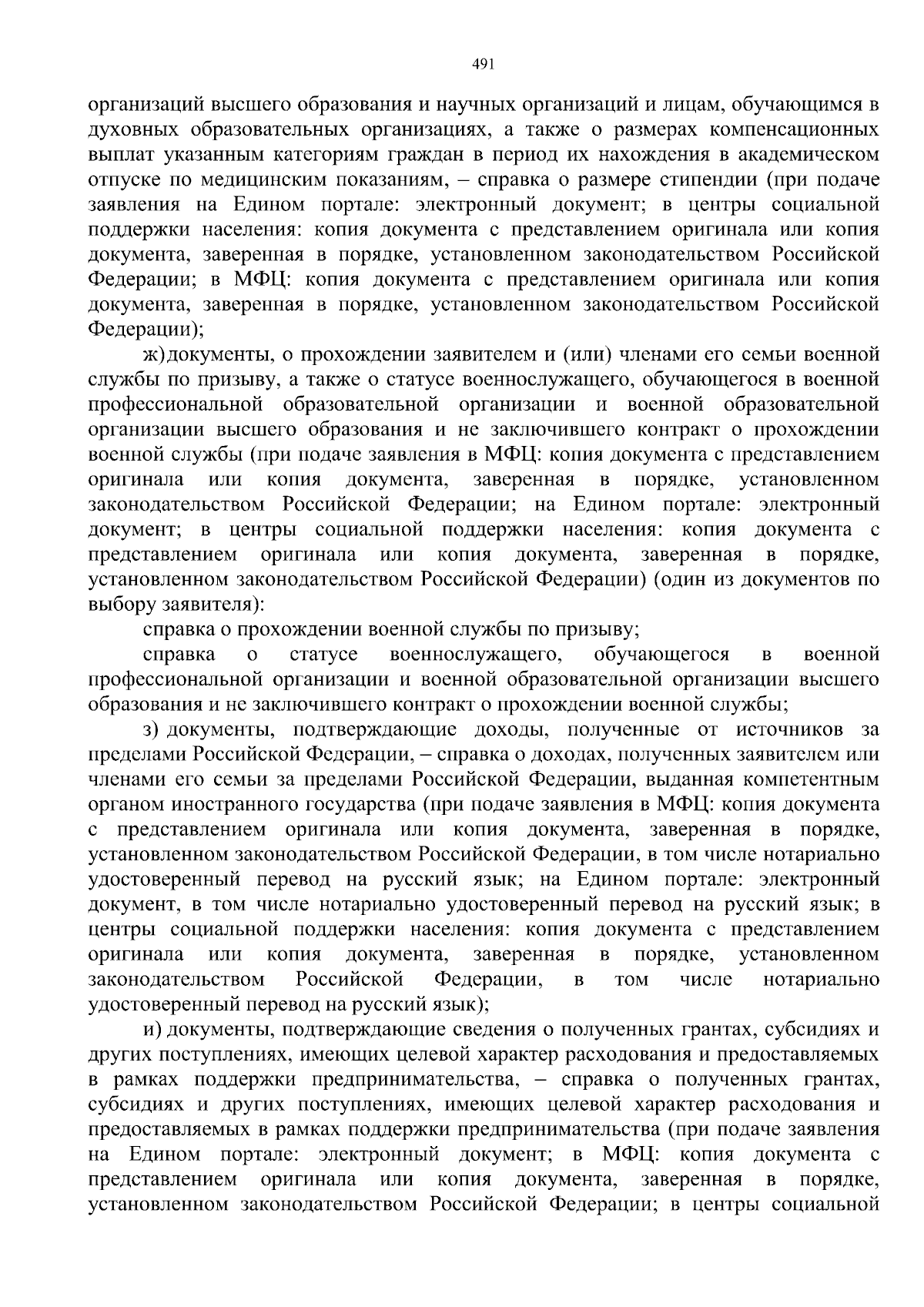 491

организаций высшего образования и научных организаций и лицам, обучающимся в духовных образовательных организациях, а также о размерах компенсационных выплат указанным категориям граждан в период их нахождения в академическом отпуске по медицинским показаниям, – справка о размере стипендии (при подаче заявления на Едином портале: электронный документ; в центры социальной поддержки населения: копия документа с представлением оригинала или копия документа, заверенная в порядке, установленном законодательством Российской Федерации; в МФЦ: копия документа с представлением оригинала или копия документа, заверенная в порядке, установленном законодательством Российской Федерации);

ж) документы, о прохождении заявителем и (или) членами его семьи военной службы по призыву, а также о статусе военнослужащего, обучающегося в военной профессиональной образовательной организации и военной образовательной организации высшего образования и не заключившего контракт о прохождении военной службы (при подаче заявления в МФЦ: копия документа с представлением оригинала или копия документа, заверенная в порядке, установленном законодательством Российской Федерации; на Едином портале: электронный документ; в центры социальной поддержки населения: копия документа с представлением оригинала или копия документа, заверенная в порядке, установленном законодательством Российской Федерации) (один из документов по выбору заявителя):

справка о прохождении военной службы по призыву;

справка о статусе военнослужащего, обучающегося в военной профессиональной организации и военной образовательной организации высшего образования и не заключившего контракт о прохождении военной службы;

з) документы, подтверждающие доходы, полученные от источников за пределами Российской Федерации, – справка о доходах, полученных заявителем или членами его семьи за пределами Российской Федерации, выданная компетентным органом иностранного государства (при подаче заявления в МФЦ: копия документа с представлением оригинала или копия документа, заверенная в порядке, установленном законодательством Российской Федерации, в том числе нотариально удостоверенный перевод на русский язык; на Едином портале: электронный документ, в том числе нотариально удостоверенный перевод на русский язык; в центры социальной поддержки населения: копия документа с представлением оригинала или копия документа, заверенная в порядке, установленном законодательством Российской Федерации, в том числе нотариально удостоверенный перевод на русский язык);

и) документы, подтверждающие сведения о полученных грантах, субсидиях и других поступлениях, имеющих целевой характер расходования и предоставляемых в рамках поддержки предпринимательства, – справка о полученных грантах, субсидиях и других поступлениях, имеющих целевой характер расходования и предоставляемых в рамках поддержки предпринимательства (при подаче заявления на Едином портале: электронный документ; в МФЦ: копия документа с представлением оригинала или копия документа, заверенная в порядке, установленном законодательством Российской Федерации; в центры социальной